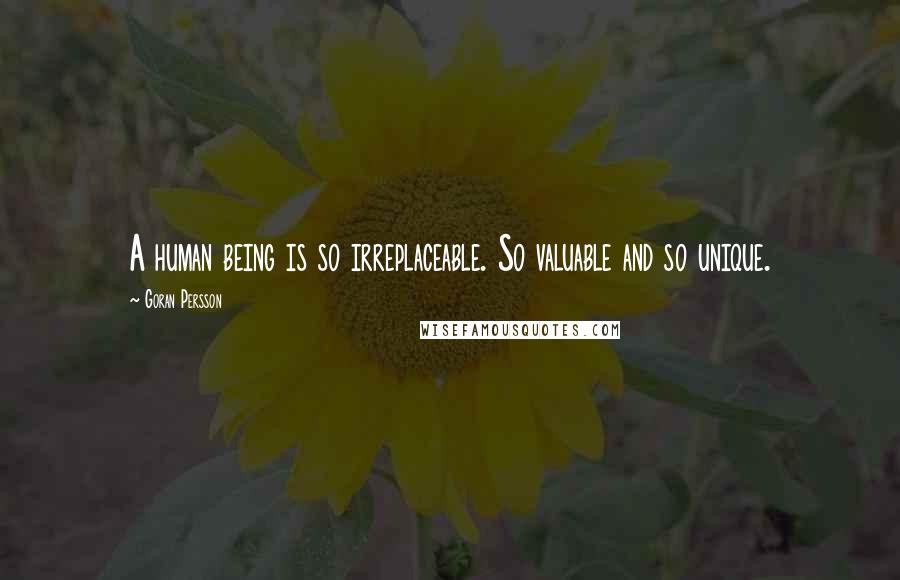 A human being is so irreplaceable. So valuable and so unique.

~ Goran Persson

WISEFAMOUSQUOTES.COM